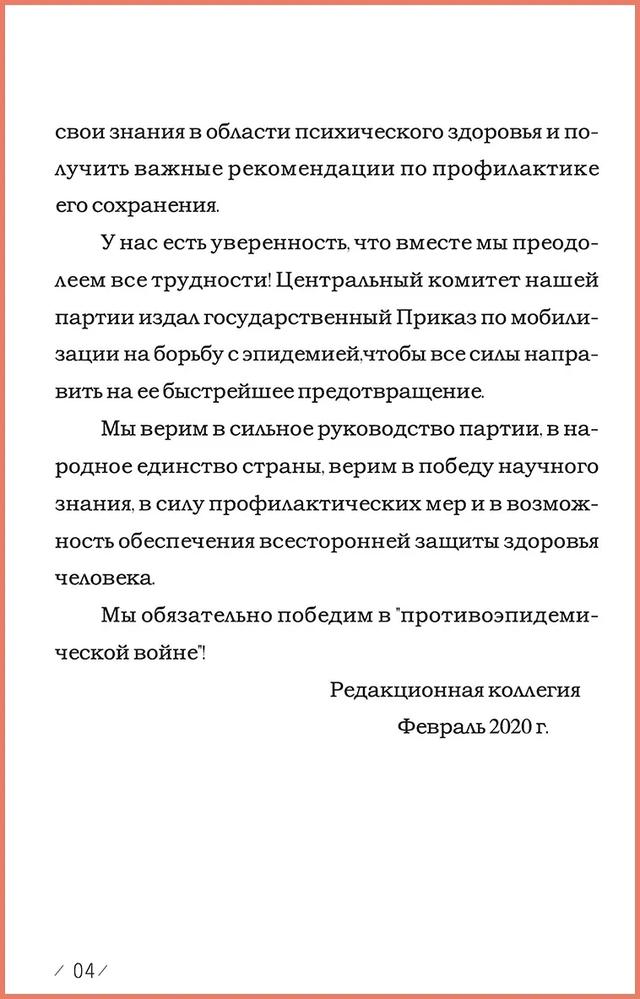 свои знания в области психического здоровья и получить важные рекомендации по профилактике его сохранения.

У нас есть уверенность, что вместе мы преодолеем все трудности! Центральный комитет нашей партии издал государственный Приказ по мобилизации на борьбу с эпидемией,чтобы все силы направить на ее быстрейшее предотвращение.

Мы верим в сильное руководство партии, в народное единство страны, верим в победу научного знания, в силу профилактических мер и в возможность обеспечения всесторонней защиты здоровья человека.

Мы обязательно победим в "противоэпидемической войне"!

Редакционная коллегия

Февраль 2020 г.

/ 04 /